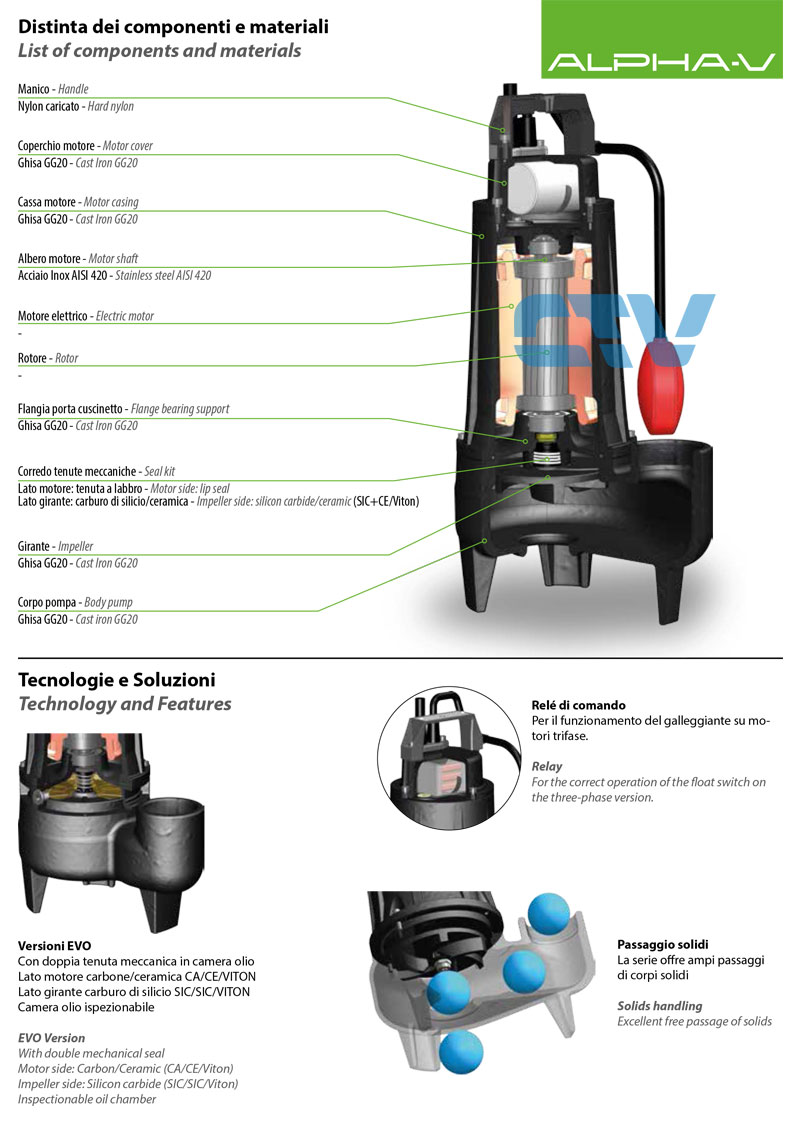 Distinta dei componenti e materiali
List of components and materials

ALPHA-V

Manico - Handle
Nylon caricato - Hard nylon

Coperchio motore - Motor cover
Ghisa GG20 - Cast Iron GG20

Cassa motore - Motor casing
Ghisa GG20 - Cast Iron GG20

Albero motore - Motor shaft
Acciaio Inox AISI 420 - Stainless steel AISI 420

Motore elettrico - Electric motor
-

Rotore - Rotor
-

Flangia porta cuscinetto - Flange bearing support
Ghisa GG20 - Cast Iron GG20

Corredo tenute meccaniche - Seal kit
Lato motore: tenuta a labbro - Motor side: lip seal
Lato girante: carburo di silicio/ceramica - Impeller side: silicon carbide/ceramic (SIC+CE/Viton)

Girante - Impeller
Ghisa GG20 - Cast Iron GG20

Corpo pompa - Body pump
Ghisa GG20 - Cast iron GG20

STV

Tecnologie e Soluzioni
Technology and Features

Relé di comando
Per il funzionamento del galleggiante su motori trifase.

Relay
For the correct operation of the float switch on the three-phase version.

Versioni EVO
Con doppia tenuta meccanica in camera olio
Lato motore carbone/ceramica CA/CE/VITON
Lato girante carburo di silicio SIC/SIC/VITON
Camera olio ispezionabile

EVO Version
With double mechanical seal
Motor side: Carbon/Ceramic (CA/CE/Viton)
Impeller side: Silicon carbide (SIC/SIC/Viton)
Inspectionable oil chamber

Passaggio solidi
La serie offre ampi passaggi di corpi solidi

Solids handling
Excellent free passage of solids